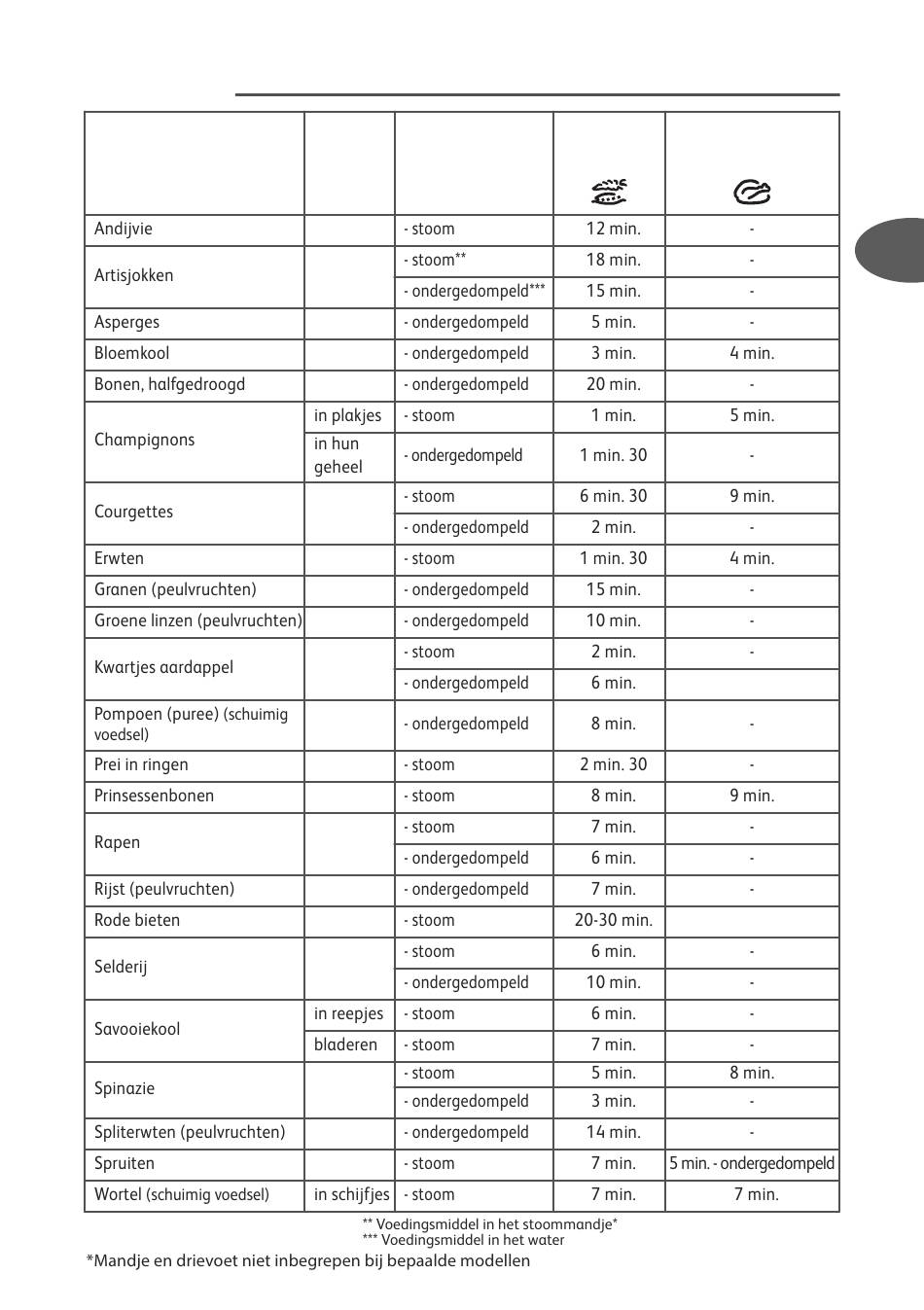 |  |  |  |  |  |
|---|---|---|---|---|
| Andijvie |  | - stoom | 12 min. | - |
| Artisjokken |  | - stoom** | 18 min. | - |
|  |  | - ondergedompeld*** | 15 min. | - |
| Asperges |  | - ondergedompeld | 5 min. | - |
| Bloemkool |  | - ondergedompeld | 3 min. | 4 min. |
| Bonen, halfgedroogd |  | - ondergedompeld | 20 min. | - |
| Champignons | in plakjes | - stoom | 1 min. | 5 min. |
|  | in hun geheel | - ondergedompeld | 1 min. 30 | - |
| Courgettes |  | - stoom | 6 min. 30 | 9 min. |
|  |  | - ondergedompeld | 2 min. | - |
| Erwten |  | - stoom | 1 min. 30 | 4 min. |
| Granen (peulvruchten) |  | - ondergedompeld | 15 min. | - |
| Groene linzen (peulvruchten) |  | - ondergedompeld | 10 min. | - |
| Kwartjes aardappel |  | - stoom | 2 min. | - |
|  |  | - ondergedompeld | 6 min. |  |
| Pompoen (puree) (schuimig voedsel) |  | - ondergedompeld | 8 min. | - |
| Prei in ringen |  | - stoom | 2 min. 30 | - |
| Prinsessenbonen |  | - stoom | 8 min. | 9 min. |
| Rapen |  | - stoom | 7 min. | - |
|  |  | - ondergedompeld | 6 min. | - |
| Rijst (peulvruchten) |  | - ondergedompeld | 7 min. | - |
| Rode bieten |  | - stoom | 20-30 min. |  |
| Selderij |  | - stoom | 6 min. | - |
|  |  | - ondergedompeld | 10 min. | - |
| Savooiekool | in reepjes | - stoom | 6 min. | - |
|  | bladeren | - stoom | 7 min. | - |
| Spinazie |  | - stoom | 5 min. | 8 min. |
|  |  | - ondergedompeld | 3 min. | - |
| Spliterwten (peulvruchten) |  | - ondergedompeld | 14 min. | - |
| Spruiten |  | - stoom | 7 min. | 5 min. - ondergedompeld |
| Wortel (schuimig voedsel) | in schijfjes | - stoom | 7 min. | 7 min. |

** Voedingsmiddel in het stoommandje*
*** Voedingsmiddel in het water

*Mandje en drievoet niet inbegrepen bij bepaalde modellen